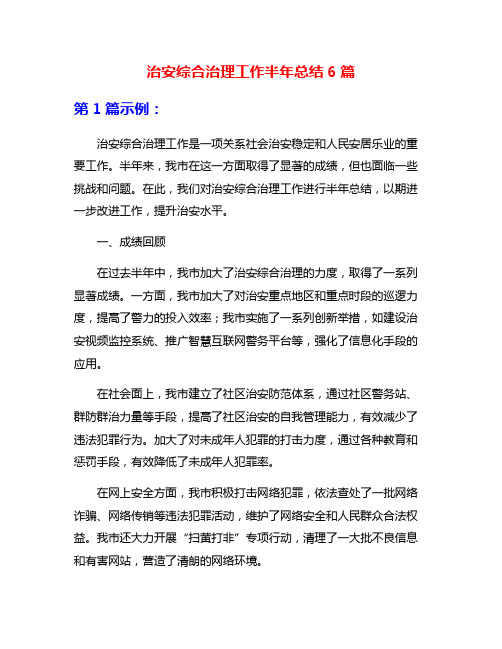 治安综合治理工作半年总结 6 篇

第 1 篇示例：

治安综合治理工作是一项关系社会治安稳定和人民安居乐业的重要工作。半年来，我市在这一方面取得了显著的成绩，但也面临一些挑战和问题。在此，我们对治安综合治理工作进行半年总结，以期进一步改进工作，提升治安水平。

一、成绩回顾

在过去半年中，我市加大了治安综合治理的力度，取得了一系列显著成绩。一方面，我市加大了对治安重点地区和重点时段的巡逻力度，提高了警力的投入效率；我市实施了一系列创新举措，如建设治安视频监控系统、推广智慧互联网警务平台等，强化了信息化手段的应用。

在社会面上，我市建立了社区治安防范体系，通过社区警务站、群防群治力量等手段，提高了社区治安的自我管理能力，有效减少了违法犯罪行为。加大了对未成年人犯罪的打击力度，通过各种教育和惩罚手段，有效降低了未成年人犯罪率。

在网上安全方面，我市积极打击网络犯罪，依法查处了一批网络诈骗、网络传销等违法犯罪活动，维护了网络安全和人民群众合法权益。我市还大力开展“扫黄打非”专项行动，清理了一大批不良信息和有害网站，营造了清朗的网络环境。